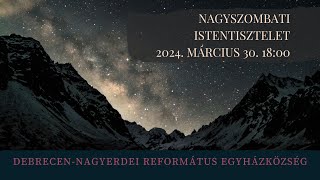 NAGYSZOMBATI ISTENTISZTELET
2024. MÁRCIUS 30. 18:00

DEBRECEN-NAGYERDEI REFORMÁTUS EGYHÁZKÖZSÉG